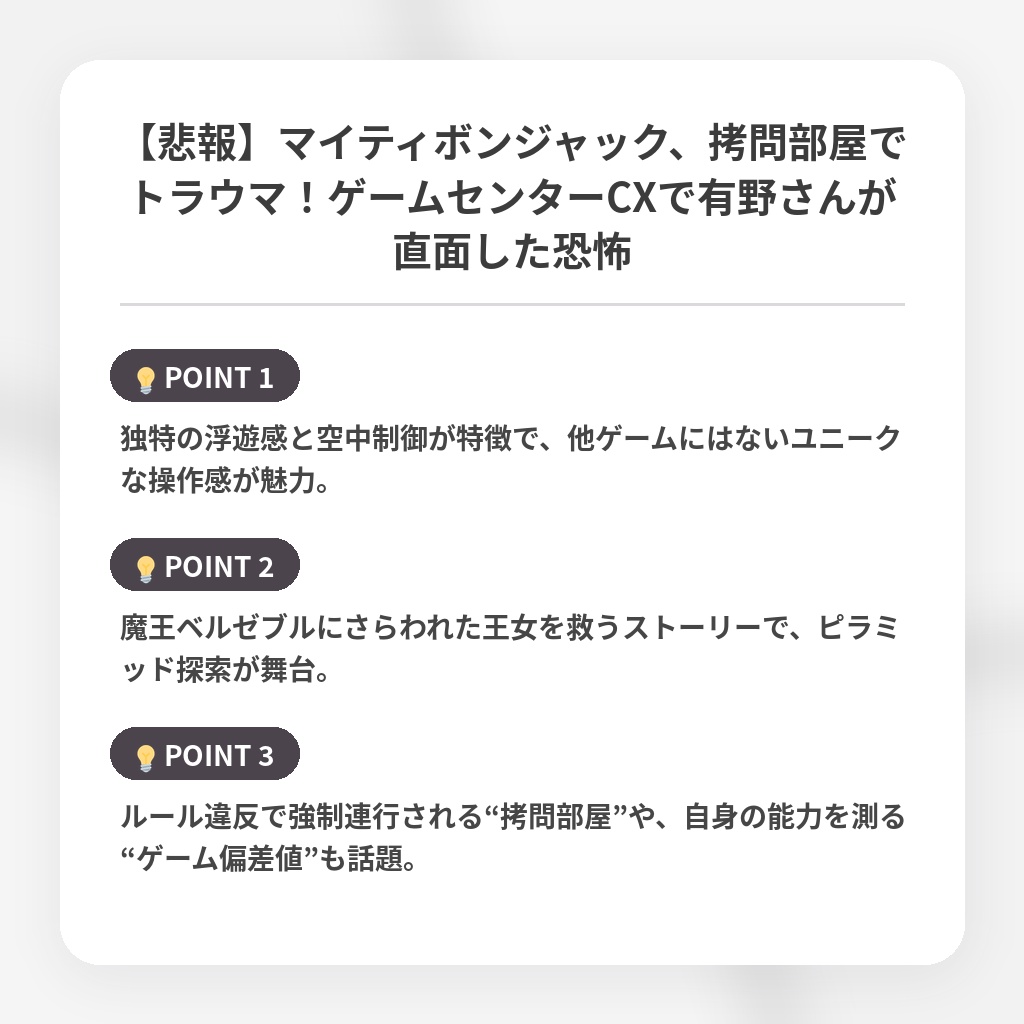 【悲報】マイティボンジャック、拷問部屋でトラウマ！ゲームセンターCXで有野さんが直面した恐怖

POINT 1

独特の浮遊感と空中制御が特徴で、他ゲームにはないユニークな操作感が魅力。

POINT 2

魔王ベルゼブルにさらわれた王女を救うストーリーで、ピラミッド探索が舞台。

POINT 3

ルール違反で強制連行される“拷問部屋”や、自身の能力を測る“ゲーム偏差値”も話題。